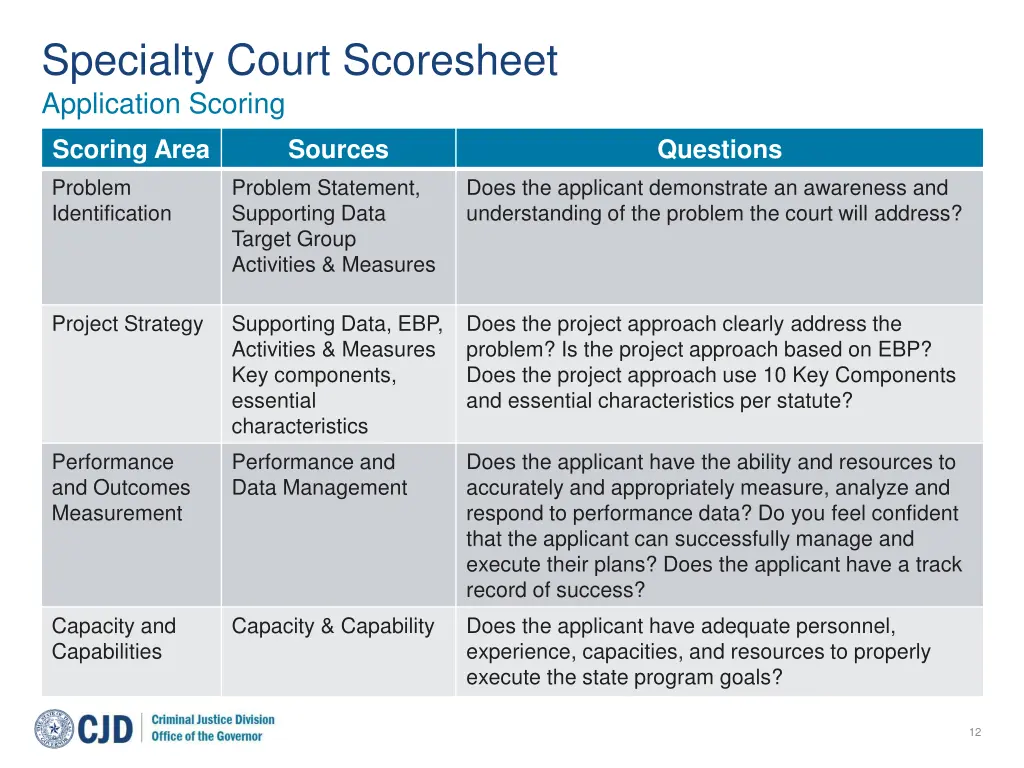 Specialty Court Scoresheet
Application Scoring

| Scoring Area | Sources | Questions |
|---|---|---|
| Problem Identification | Problem Statement, Supporting Data Target Group Activities & Measures | Does the applicant demonstrate an awareness and understanding of the problem the court will address? |
| Project Strategy | Supporting Data, EBP, Activities & Measures Key components, essential characteristics | Does the project approach clearly address the problem? Is the project approach based on EBP? Does the project approach use 10 Key Components and essential characteristics per statute? |
| Performance and Outcomes Measurement | Performance and Data Management | Does the applicant have the ability and resources to accurately and appropriately measure, analyze and respond to performance data? Do you feel confident that the applicant can successfully manage and execute their plans? Does the applicant have a track record of success? |
| Capacity and Capabilities | Capacity & Capability | Does the applicant have adequate personnel, experience, capacities, and resources to properly execute the state program goals? |

CJD Criminal Justice Division Office of the Governor

12